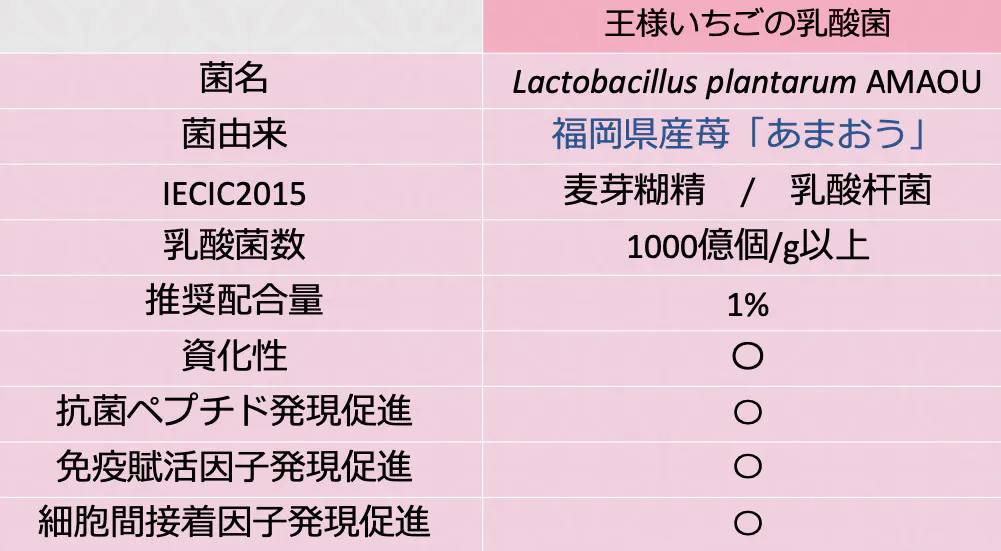 |  | 王様いちごの乳酸菌 |
|---|---|
| 菌名 | Lactobacillus plantarum AMAOU |
| 菌由来 | 福岡県産苺「あまおう」 |
| IECIC2015 | 麦芽糊精 / 乳酸杆菌 |
| 乳酸菌数 | 1000億個/g以上 |
| 推奨配合量 | 1% |
| 資化性 | ○ |
| 抗菌ペプチド発現促進 | ○ |
| 免疫賦活因子発現促進 | ○ |
| 細胞間接着因子発現促進 | ○ |